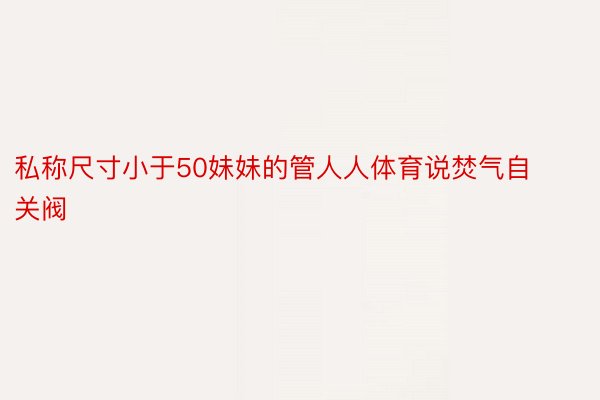 私称尺寸小于50妹妹的管人人体育说焚气自关阀